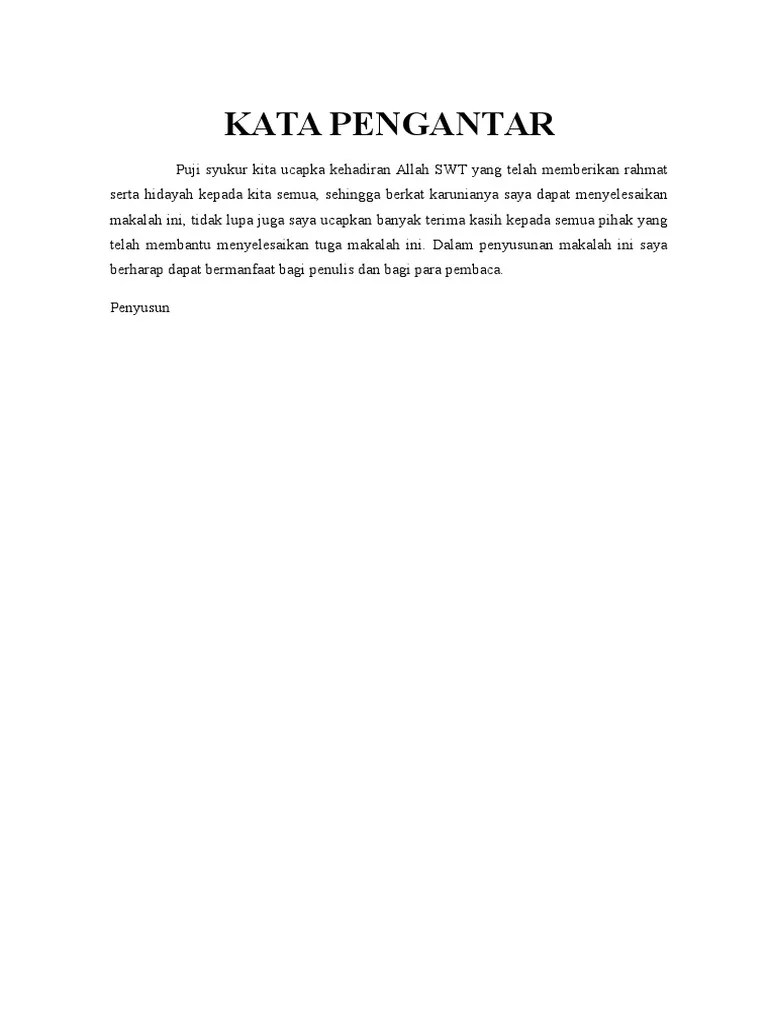 KATA PENGANTAR

Puji syukur kita ucapka kehadiran Allah SWT yang telah memberikan rahmat serta hidayah kepada kita semua, sehingga berkat karunianya saya dapat menyelesaikan makalah ini, tidak lupa juga saya ucapkan banyak terima kasih kepada semua pihak yang telah membantu menyelesaikan tuga makalah ini. Dalam penyusunan makalah ini saya berharap dapat bermanfaat bagi penulis dan bagi para pembaca.

Penyusun